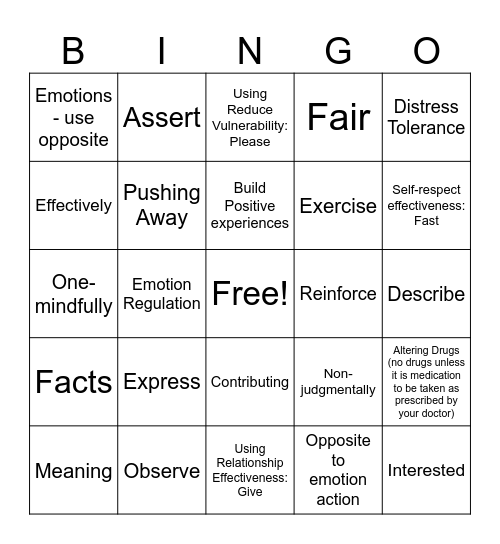 | B | I | N | G | O |
|---|---|---|---|---|
| Emotions - use opposite | Assert | Using Reduce Vulnerability: Please | Fair | Distress Tolerance |
| Effectively | Pushing Away | Build Positive experiences | Exercise | Self-respect effectiveness: Fast |
| One-mindfully | Emotion Regulation | Free! | Reinforce | Describe |
| Facts | Express | Contributing | Non-judgmentally | Altering Drugs (no drugs unless it is medication to be taken as prescribed by your doctor) |
| Meaning | Observe | Using Relationship Effectiveness: Give | Opposite to emotion action | Interested |